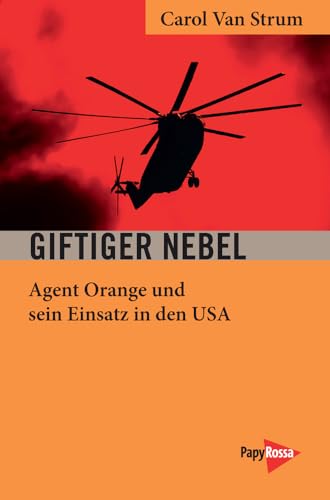 Carol Van Strum

GIFTIGER NEBEL

Agent Orange und sein Einsatz in den USA

PapyRossa